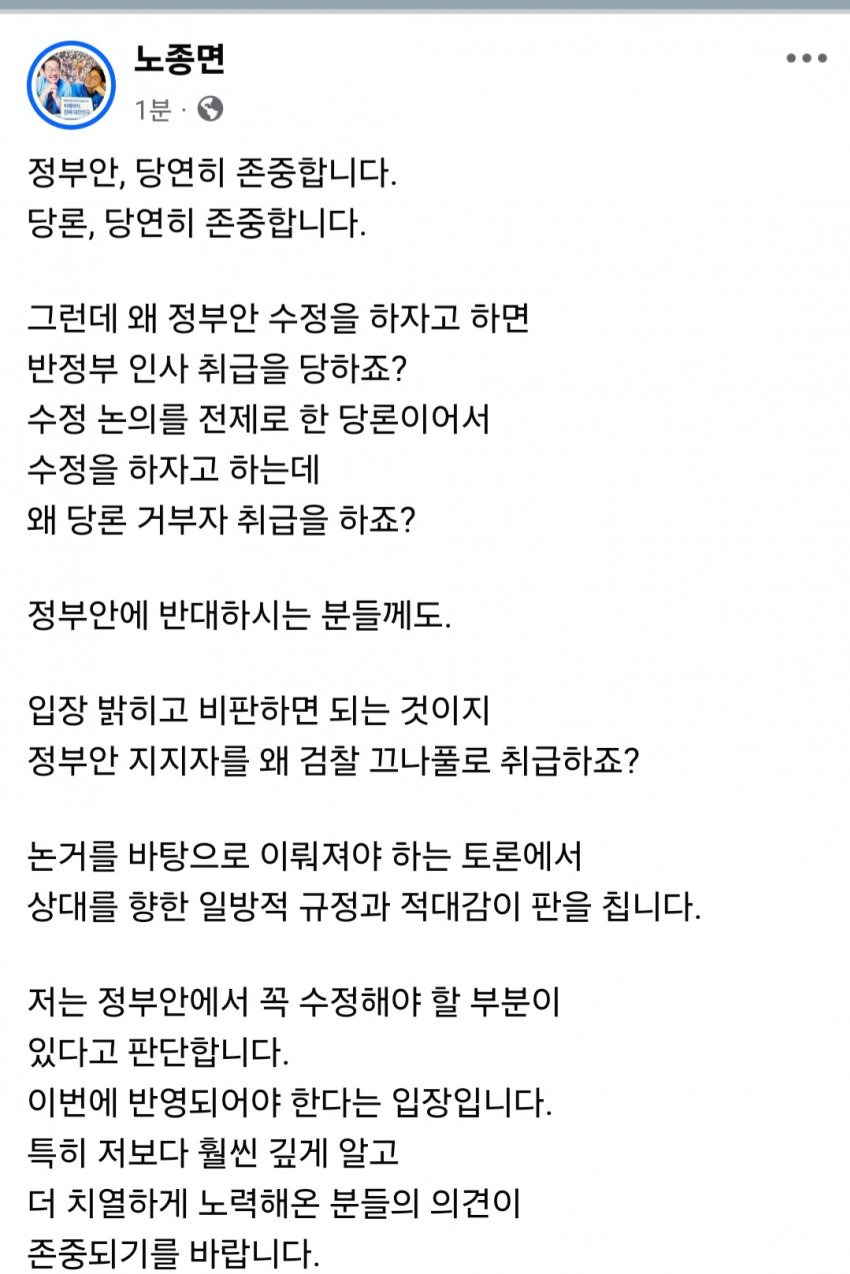 노종면
1분 ·

정부안, 당연히 존중합니다.
당론, 당연히 존중합니다.

그런데 왜 정부안 수정을 하자고 하면
반정부 인사 취급을 당하죠?
수정 논의를 전제로 한 당론이어서
수정을 하자고 하는데
왜 당론 거부자 취급을 하죠?

정부안에 반대하시는 분들께도.

입장 밝히고 비판하면 되는 것이지
정부안 지지자를 왜 검찰 끄나풀로 취급하죠?

논거를 바탕으로 이뤄져야 하는 토론에서
상대를 향한 일방적 규정과 적대감이 판을 칩니다.

저는 정부안에서 꼭 수정해야 할 부분이
있다고 판단합니다.
이번에 반영되어야 한다는 입장입니다.
특히 저보다 훨씬 깊게 알고
더 치열하게 노력해온 분들의 의견이
존중되기를 바랍니다.